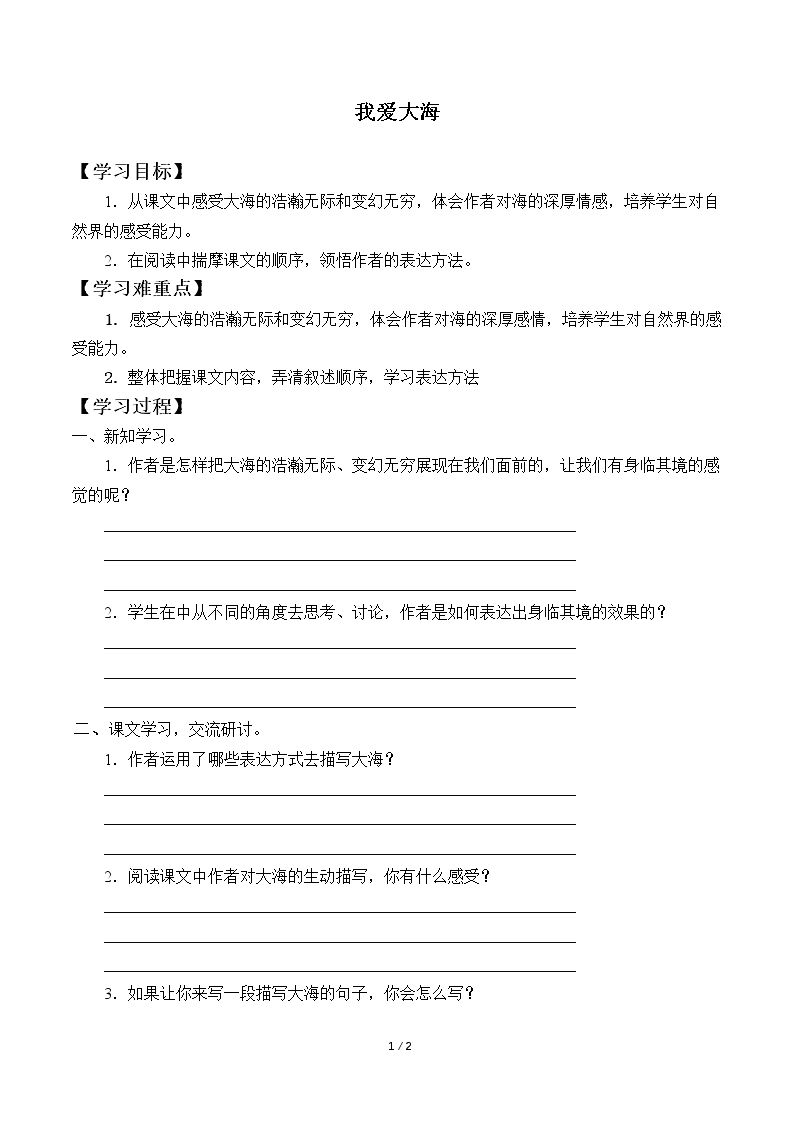 我爱大海

【学习目标】

1．从课文中感受大海的浩瀚无际和变幻无穷，体会作者对海的深厚情感，培养学生对自然界的感受能力。

2．在阅读中揣摩课文的顺序，领悟作者的表达方法。

【学习难重点】

1．感受大海的浩瀚无际和变幻无穷，体会作者对海的深厚感情，培养学生对自然界的感受能力。

2．整体把握课文内容，弄清叙述顺序，学习表达方法

【学习过程】

一、新知学习。

1．作者是怎样把大海的浩瀚无际、变幻无穷展现在我们面前的，让我们有身临其境的感觉的呢？

____
____
____

2．学生在中从不同的角度去思考、讨论，作者是如何表达出身临其境的效果的？

____
____
____

二、课文学习，交流研讨。

1．作者运用了哪些表达方式去描写大海？

____
____
____

2．阅读课文中作者对大海的生动描写，你有什么感受？

____
____
____

3．如果让你来写一段描写大海的句子，你会怎么写？

1 / 2